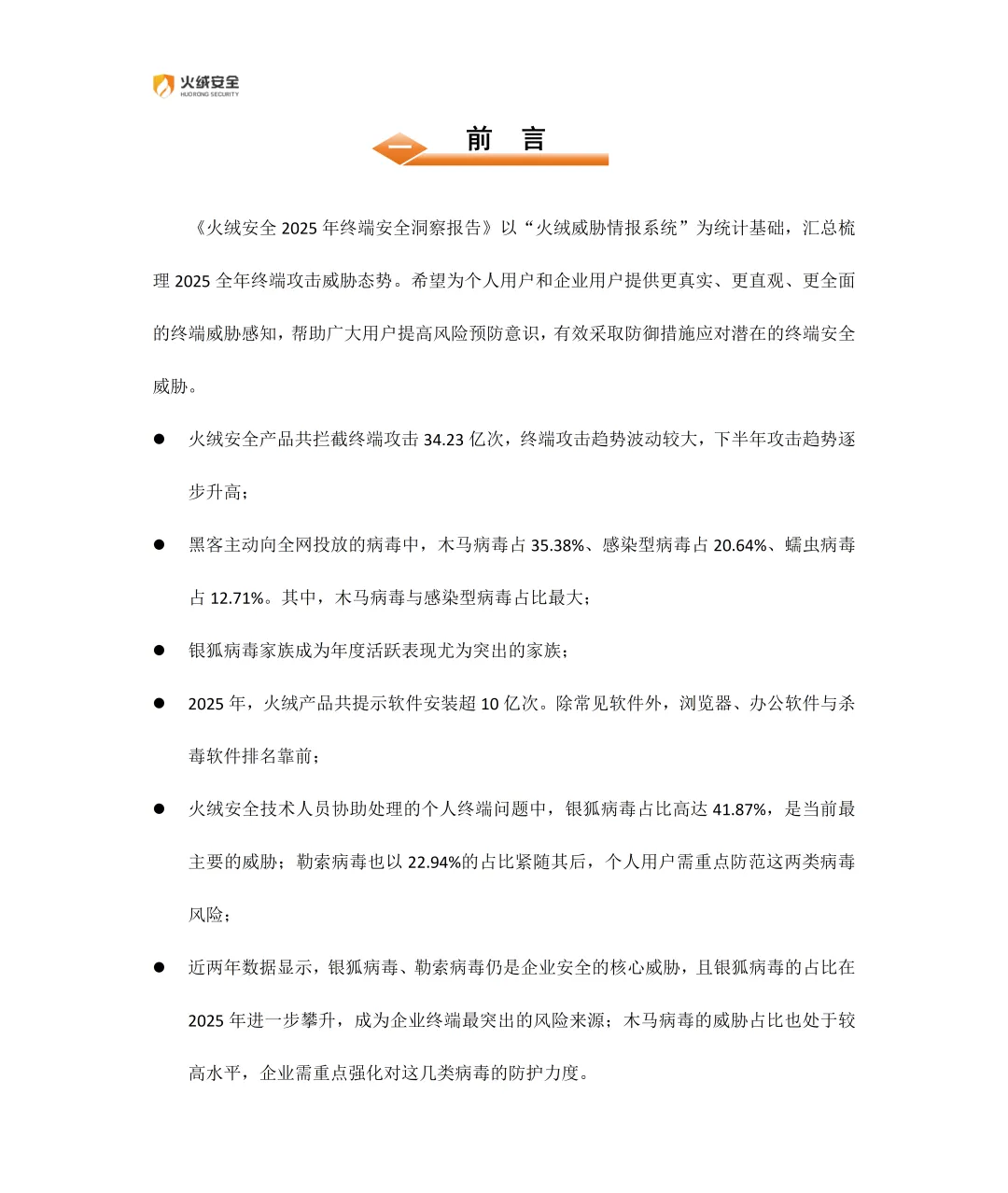 火绒安全
HUORONG SECURITY

一 前 言

《火绒安全 2025 年终端安全洞察报告》以“火绒威胁情报系统”为统计基础，汇总梳理 2025 全年终端攻击威胁态势。希望为个人用户和企业用户提供更真实、更直观、更全面的终端威胁感知，帮助广大用户提高风险预防意识，有效采取防御措施应对潜在的终端安全威胁。

● 火绒安全产品共拦截终端攻击 34.23 亿次，终端攻击趋势波动较大，下半年攻击趋势逐步升高；

● 黑客主动向全网投放的病毒中，木马病毒占 35.38%、感染型病毒占 20.64%、蠕虫病毒占 12.71%。其中，木马病毒与感染型病毒占比最大；

● 银狐病毒家族成为年度活跃表现尤为突出的家族；

● 2025 年，火绒产品共提示软件安装超 10 亿次。除常见软件外，浏览器、办公软件与杀毒软件排名靠前；

● 火绒安全技术人员协助处理的个人终端问题中，银狐病毒占比高达 41.87%，是当前最主要的威胁；勒索病毒也以 22.94%的占比紧随其后，个人用户需重点防范这两类病毒风险；

● 近两年数据显示，银狐病毒、勒索病毒仍是企业安全的核心威胁，且银狐病毒的占比在 2025 年进一步攀升，成为企业终端最突出的风险来源；木马病毒的威胁占比也处于较高水平，企业需重点强化对这几类病毒的防护力度。